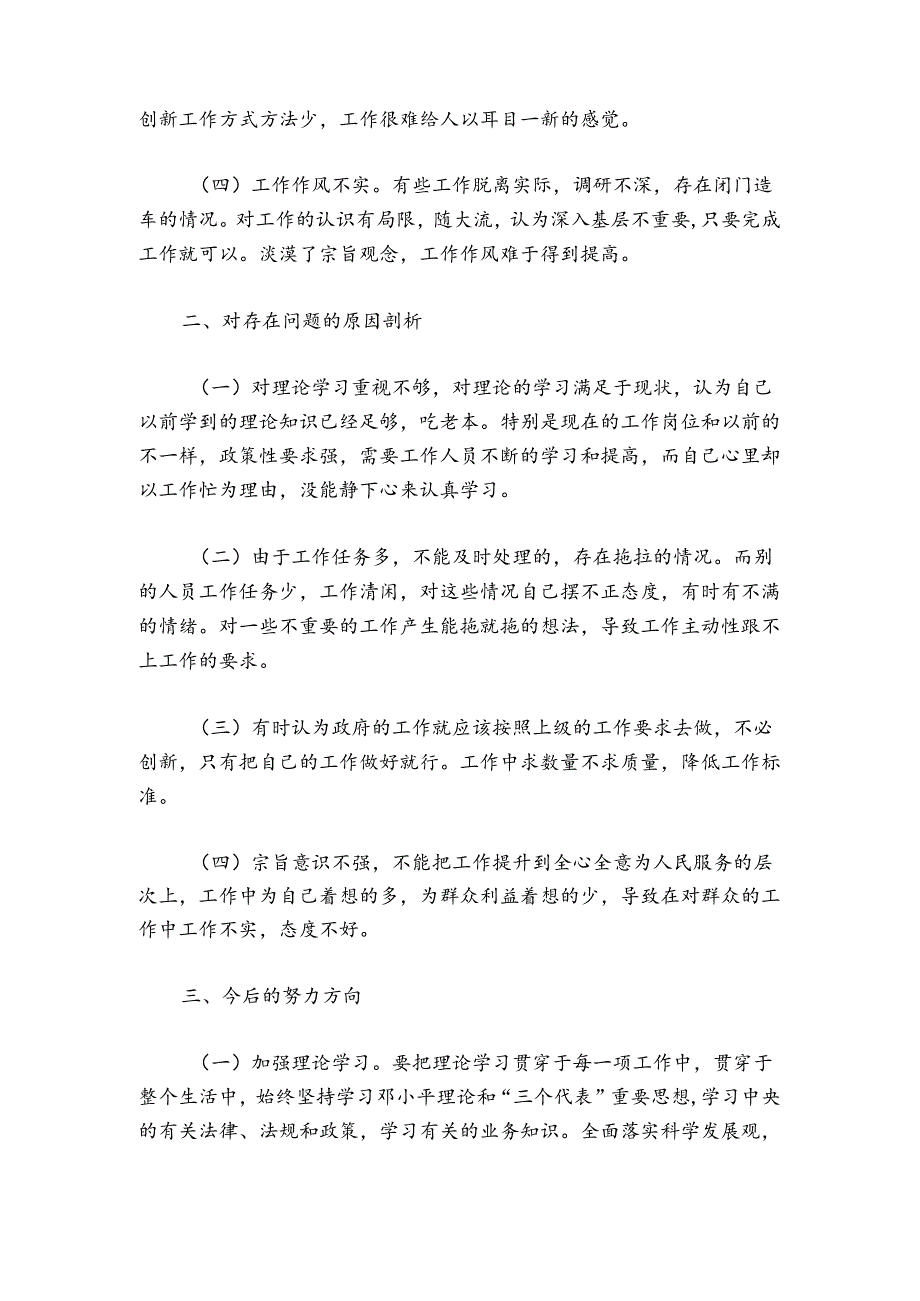 创新工作方式方法少，工作很难给人以耳目一新的感觉。

（四）工作作风不实。有些工作脱离实际，调研不深，存在闭门造车的情况。对工作的认识有局限，随大流，认为深入基层不重要，只要完成工作就可以。淡漠了宗旨观念，工作作风难于得到提高。

二、对存在问题的原因剖析

（一）对理论学习重视不够，对理论的学习满足于现状，认为自己以前学到的理论知识已经足够，吃老本。特别是现在的工作岗位和以前的不一样，政策性要求强，需要工作人员不断的学习和提高，而自己心里却以工作忙为理由，没能静下心来认真学习。

（二）由于工作任务多，不能及时处理的，存在拖拉的情况。而别的人员工作任务少，工作清闲，对这些情况自己摆不正态度，有时有不满的情绪。对一些不重要的工作产生能拖就拖的想法，导致工作主动性跟不上工作的要求。

（三）有时认为政府的工作就应该按照上级的工作要求去做，不必创新，只有把自己的工作做好就行。工作中求数量不求质量，降低工作标准。

（四）宗旨意识不强，不能把工作提升到全心全意为人民服务的层次上，工作中为自己着想的多，为群众利益着想的少，导致在对群众的工作中工作不实，态度不好。

三、今后的努力方向

（一）加强理论学习。要把理论学习贯穿于每一项工作中，贯穿于整个生活中，始终坚持学习邓小平理论和“三个代表”重要思想，学习中央的有关法律、法规和政策，学习有关的业务知识。全面落实科学发展观，